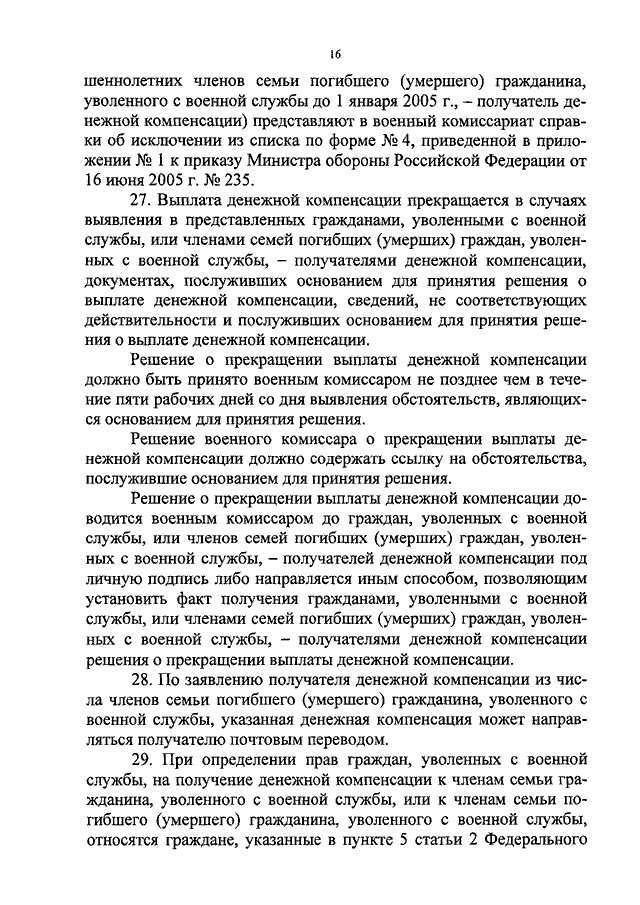 16

шеннолетних членов семьи погибшего (умершего) гражданина, уволенного с военной службы до 1 января 2005 г., – получатель денежной компенсации) представляют в военный комиссариат справки об исключении из списка по форме № 4, приведенной в приложении № 1 к приказу Министра обороны Российской Федерации от 16 июня 2005 г. № 235.

27. Выплата денежной компенсации прекращается в случаях выявления в представленных гражданами, уволенными с военной службы, или членами семей погибших (умерших) граждан, уволенных с военной службы, – получателями денежной компенсации, документах, послуживших основанием для принятия решения о выплате денежной компенсации, сведений, не соответствующих действительности и послуживших основанием для принятия решения о выплате денежной компенсации.

Решение о прекращении выплаты денежной компенсации должно быть принято военным комиссаром не позднее чем в течение пяти рабочих дней со дня выявления обстоятельств, являющихся основанием для принятия решения.

Решение военного комиссара о прекращении выплаты денежной компенсации должно содержать ссылку на обстоятельства, послужившие основанием для принятия решения.

Решение о прекращении выплаты денежной компенсации доводится военным комиссаром до граждан, уволенных с военной службы, или членов семей погибших (умерших) граждан, уволенных с военной службы, – получателей денежной компенсации под личную подпись либо направляется иным способом, позволяющим установить факт получения гражданами, уволенными с военной службы, или членами семей погибших (умерших) граждан, уволенных с военной службы, – получателями денежной компенсации решения о прекращении выплаты денежной компенсации.

28. По заявлению получателя денежной компенсации из числа членов семьи погибшего (умершего) гражданина, уволенного с военной службы, указанная денежная компенсация может направляться получателю почтовым переводом.

29. При определении прав граждан, уволенных с военной службы, на получение денежной компенсации к членам семьи гражданина, уволенного с военной службы, или к членам семьи погибшего (умершего) гражданина, уволенного с военной службы, относятся граждане, указанные в пункте 5 статьи 2 Федерального